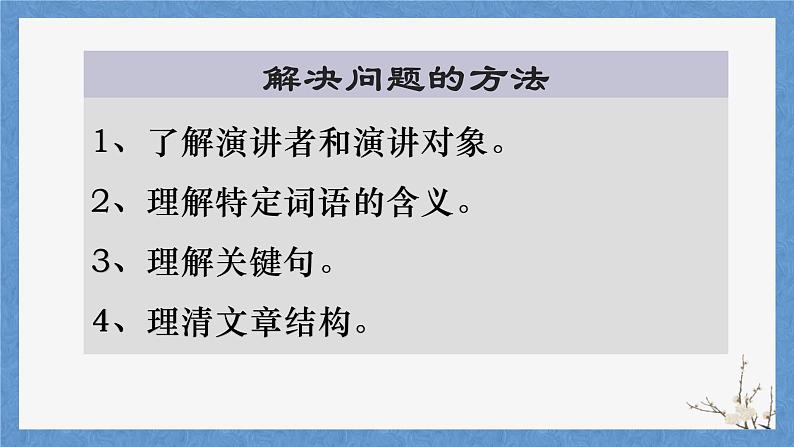 解决问题的方法

1、了解演讲者和演讲对象。

2、理解特定词语的含义。

3、理解关键句。

4、理清文章结构。